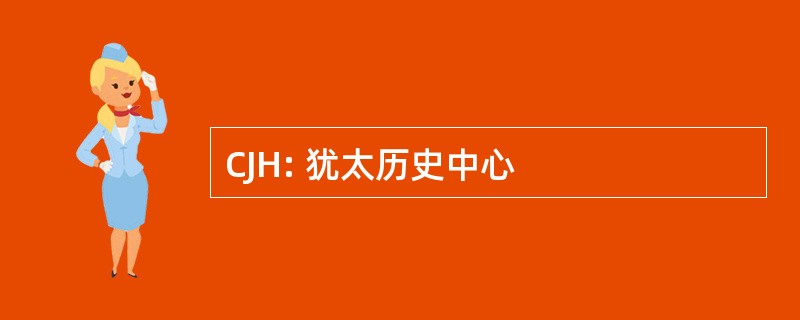 CJH: 犹太历史中心